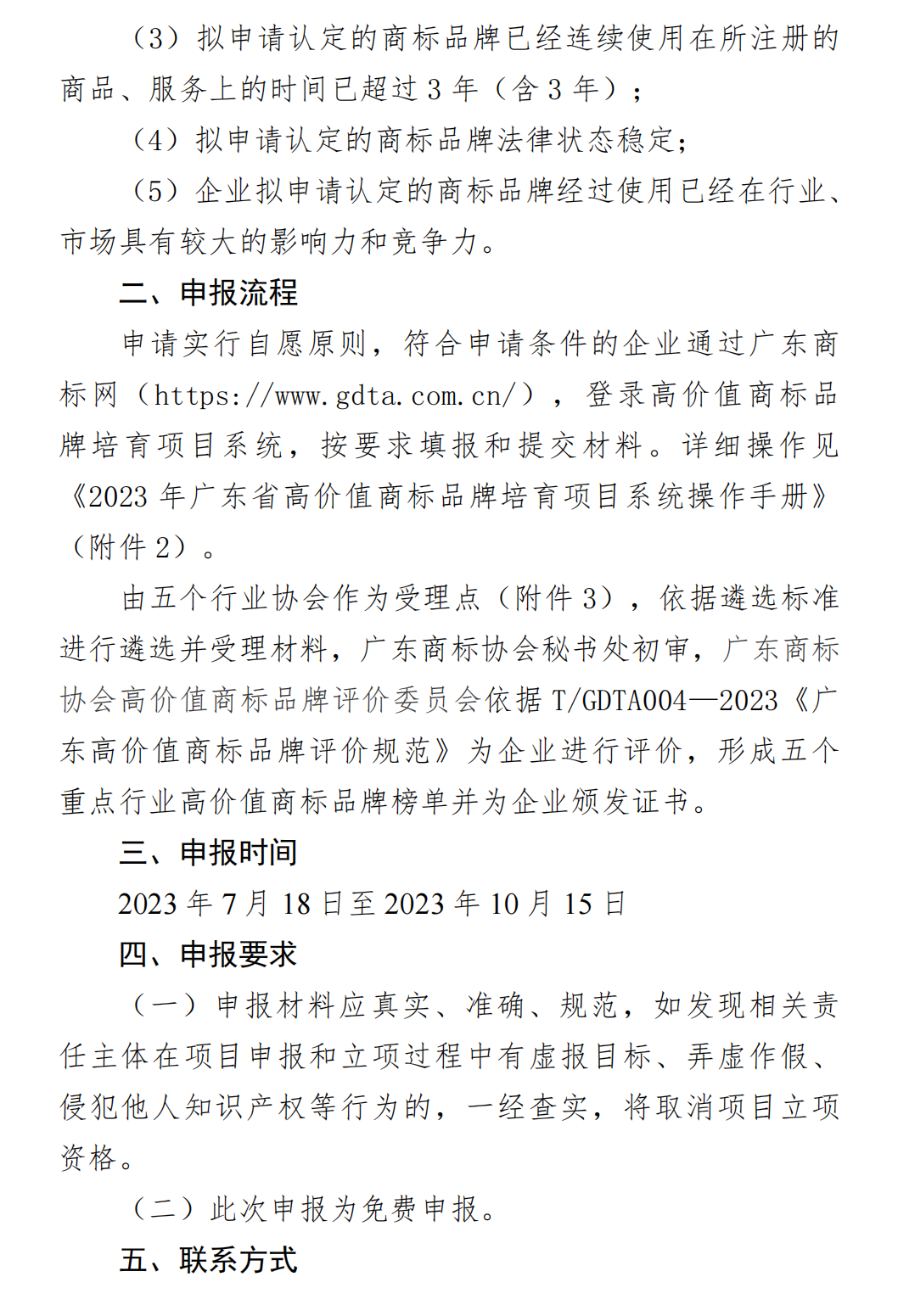 （3）拟申请认定的商标品牌已经连续使用在所注册的商品、服务上的时间已超过 3 年（含 3 年）；

（4）拟申请认定的商标品牌法律状态稳定；

（5）企业拟申请认定的商标品牌经过使用已经在行业、市场具有较大的影响力和竞争力。

二、申报流程

申请实行自愿原则，符合申请条件的企业通过广东商标网（https://www.gdta.com.cn/），登录高价值商标品牌培育项目系统，按要求填报和提交材料。详细操作见《2023 年广东省高价值商标品牌培育项目系统操作手册》（附件 2）。

由五个行业协会作为受理点（附件 3），依据遴选标准进行遴选并受理材料，广东商标协会秘书处初审，广东商标协会高价值商标品牌评价委员会依据 T/GDTA004—2023《广东高价值商标品牌评价规范》为企业进行评价，形成五个重点行业高价值商标品牌榜单并为企业颁发证书。

三、申报时间

2023 年 7 月 18 日至 2023 年 10 月 15 日

四、申报要求

（一）申报材料应真实、准确、规范，如发现相关责任主体在项目申报和立项过程中有虚报目标、弄虚作假、侵犯他人知识产权等行为的，一经查实，将取消项目立项资格。

（二）此次申报为免费申报。

五、联系方式